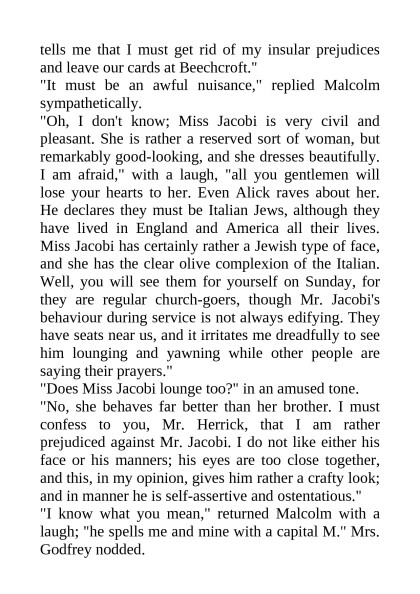 tells me that I must get rid of my insular prejudices and leave our cards at Beechcroft."
"It must be an awful nuisance," replied Malcolm sympathetically.
"Oh, I don't know; Miss Jacobi is very civil and pleasant. She is rather a reserved sort of woman, but remarkably good-looking, and she dresses beautifully. I am afraid," with a laugh, "all you gentlemen will lose your hearts to her. Even Alick raves about her. He declares they must be Italian Jews, although they have lived in England and America all their lives. Miss Jacobi has certainly rather a Jewish type of face, and she has the clear olive complexion of the Italian. Well, you will see them for yourself on Sunday, for they are regular church-goers, though Mr. Jacobi's behaviour during service is not always edifying. They have seats near us, and it irritates me dreadfully to see him lounging and yawning while other people are saying their prayers."
"Does Miss Jacobi lounge too?" in an amused tone.
"No, she behaves far better than her brother. I must confess to you, Mr. Herrick, that I am rather prejudiced against Mr. Jacobi. I do not like either his face or his manners; his eyes are too close together, and this, in my opinion, gives him rather a crafty look; and in manner he is self-assertive and ostentatious."
"I know what you mean," returned Malcolm with a laugh; "he spells me and mine with a capital M." Mrs. Godfrey nodded.